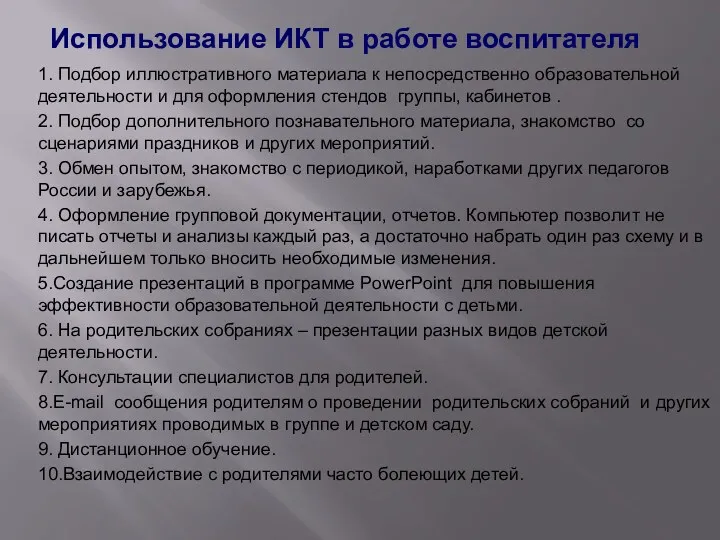 Использование ИКТ в работе воспитателя

1. Подбор иллюстративного материала к непосредственно образовательной деятельности и для оформления стендов группы, кабинетов .

2. Подбор дополнительного познавательного материала, знакомство со сценариями праздников и других мероприятий.

3. Обмен опытом, знакомство с периодикой, наработками других педагогов России и зарубежья.

4. Оформление групповой документации, отчетов. Компьютер позволит не писать отчеты и анализы каждый раз, а достаточно набрать один раз схему и в дальнейшем только вносить необходимые изменения.

5.Создание презентаций в программе PowerPoint для повышения эффективности образовательной деятельности с детьми.

6. На родительских собраниях – презентации разных видов детской деятельности.

7. Консультации специалистов для родителей.

8.E-mail сообщения родителям о проведении родительских собраний и других мероприятиях проводимых в группе и детском саду.

9. Дистанционное обучение.

10.Взаимодействие с родителями часто болеющих детей.